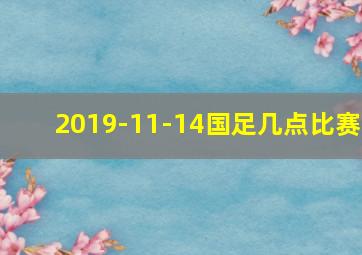 2019-11-14国足几点比赛